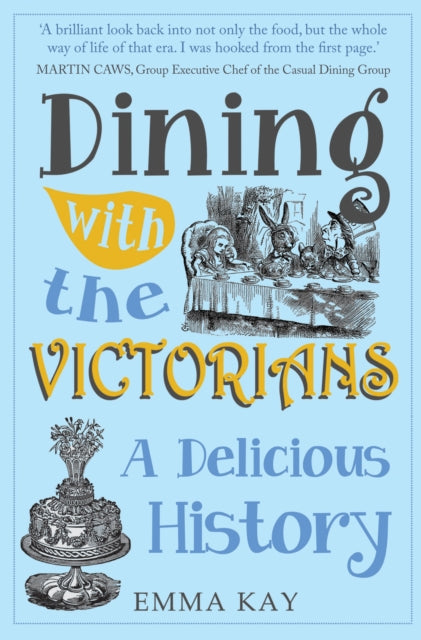 'A brilliant look back into not only the food, but the whole way of life of that era. I was hooked from the first page.'
MARTIN CAWS, Group Executive Chef of the Casual Dining Group

Dining with the VICTORIANS

A Delicious History

EMMA KAY